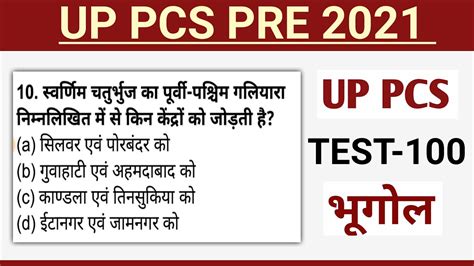 UP PCS PRE 2021

10. स्वर्णिम चतुर्भुज का पूर्वी-पश्चिम गलियारा निम्नलिखित में से किन केंद्रों को जोड़ती है?
(a) सिलवर एवं पोरबंदर को
(b) गुवाहाटी एवं अहमदाबाद को
(c) काण्डला एवं तिनसुकिया को
(d) ईटानगर एवं जामनगर को

UP PCS

TEST-100

भूगोल